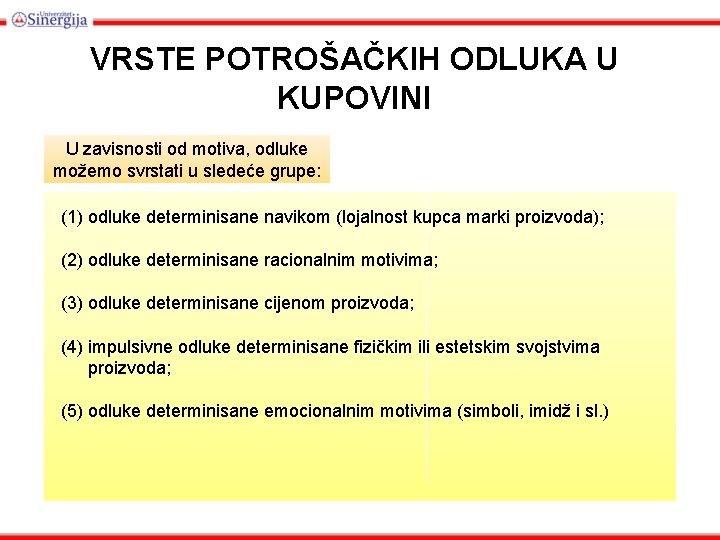 Univerzitet Sinergija

VRSTE POTROŠAČKIH ODLUKA U KUPOVINI

U zavisnosti od motiva, odluke možemo svrstati u sledeće grupe:

(1) odluke determinisane navikom (lojalnost kupca marki proizvoda);

(2) odluke determinisane racionalnim motivima;

(3) odluke determinisane cijenom proizvoda;

(4) impulsivne odluke determinisane fizičkim ili estetskim svojstvima proizvoda;

(5) odluke determinisane emocionalnim motivima (simboli, imidž i sl.)